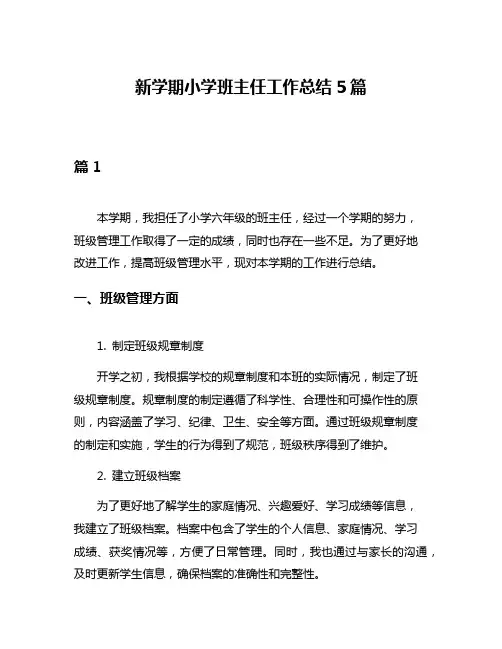 新学期小学班主任工作总结 5 篇

篇 1

本学期，我担任了小学六年级的班主任，经过一个学期的努力，班级管理工作取得了一定的成绩，同时也存在一些不足。为了更好地改进工作，提高班级管理水平，现对本学期的工作进行总结。

一、班级管理方面

1. 制定班级规章制度

开学之初，我根据学校的规章制度和本班的实际情况，制定了班级规章制度。规章制度的制定遵循了科学性、合理性和可操作性的原则，内容涵盖了学习、纪律、卫生、安全等方面。通过班级规章制度的制定和实施，学生的行为得到了规范，班级秩序得到了维护。

2. 建立班级档案

为了更好地了解学生的家庭情况、兴趣爱好、学习成绩等信息，我建立了班级档案。档案中包含了学生的个人信息、家庭情况、学习成绩、获奖情况等，方便了日常管理。同时，我也通过与家长的沟通，及时更新学生信息，确保档案的准确性和完整性。